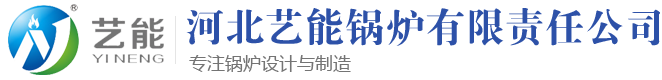 ®
艺能
YINENG
河北艺能锅炉有限责任公司
专注锅炉设计与制造